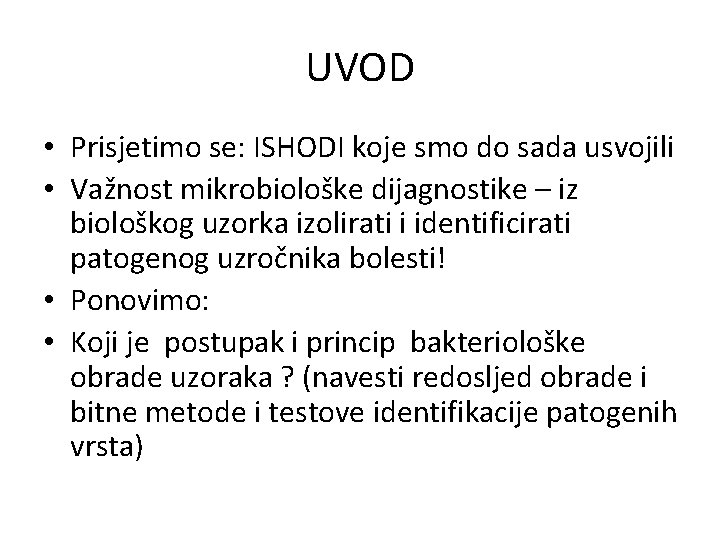 UVOD

• Prisjetimo se: ISHODI koje smo do sada usvojili
• Važnost mikrobiološke dijagnostike – iz biološkog uzorka izolirati i identificirati patogenog uzročnika bolesti!
• Ponovimo:
• Koji je postupak i princip bakteriološke obrade uzoraka ? (navesti redosljed obrade i bitne metode i testove identifikacije patogenih vrsta)